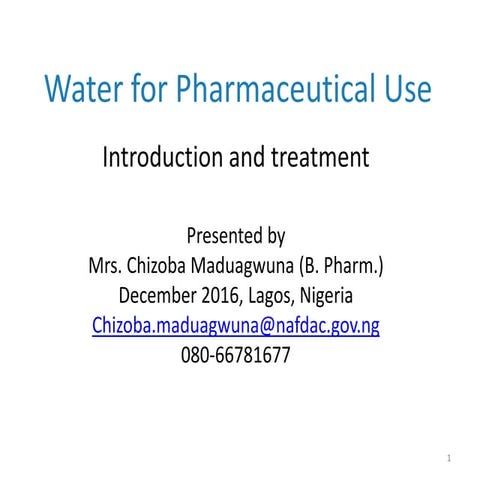 Water for Pharmaceutical Use

Introduction and treatment

Presented by
Mrs. Chizoba Maduagwuna (B. Pharm.)
December 2016, Lagos, Nigeria
Chizoba.maduagwuna@nafdac.gov.ng
080-66781677

1